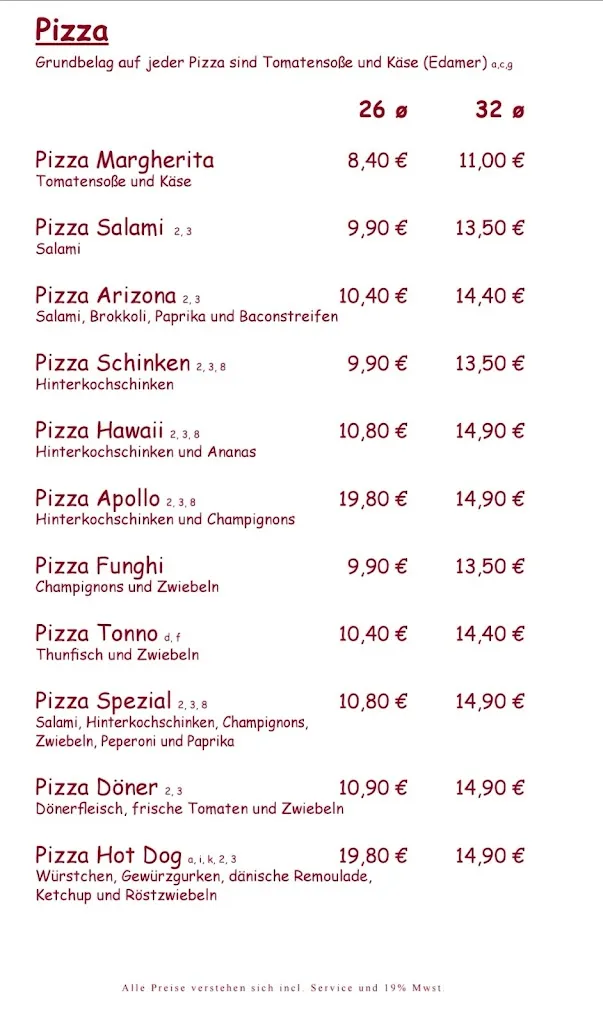 Pizza

Grundbelag auf jeder Pizza sind Tomatensoße und Käse (Edamer) a,c,g

| | 26 ø | 32 ø |
|---|---|---|
| Pizza Margherita<br>Tomatensoße und Käse | 8,40 € | 11,00 € |
| Pizza Salami 2, 3<br>Salami | 9,90 € | 13,50 € |
| Pizza Arizona 2, 3<br>Salami, Brokkoli, Paprika und Baconstreifen | 10,40 € | 14,40 € |
| Pizza Schinken 2, 3, 8<br>Hinterkochschinken | 9,90 € | 13,50 € |
| Pizza Hawaii 2, 3, 8<br>Hinterkochschinken und Ananas | 10,80 € | 14,90 € |
| Pizza Apollo 2, 3, 8<br>Hinterkochschinken und Champignons | 19,80 € | 14,90 € |
| Pizza Funghi<br>Champignons und Zwiebeln | 9,90 € | 13,50 € |
| Pizza Tonno d, f<br>Thunfisch und Zwiebeln | 10,40 € | 14,40 € |
| Pizza Spezial 2, 3, 8<br>Salami, Hinterkochschinken, Champignons, Zwiebeln, Peperoni und Paprika | 10,80 € | 14,90 € |
| Pizza Döner 2, 3<br>Dönerfleisch, frische Tomaten und Zwiebeln | 10,90 € | 14,90 € |
| Pizza Hot Dog a, i, k, 2, 3<br>Würstchen, Gewürzgurken, dänische Remoulade, Ketchup und Röstzwiebeln | 19,80 € | 14,90 € |

Alle Preise verstehen sich incl. Service und 19% Mwst.